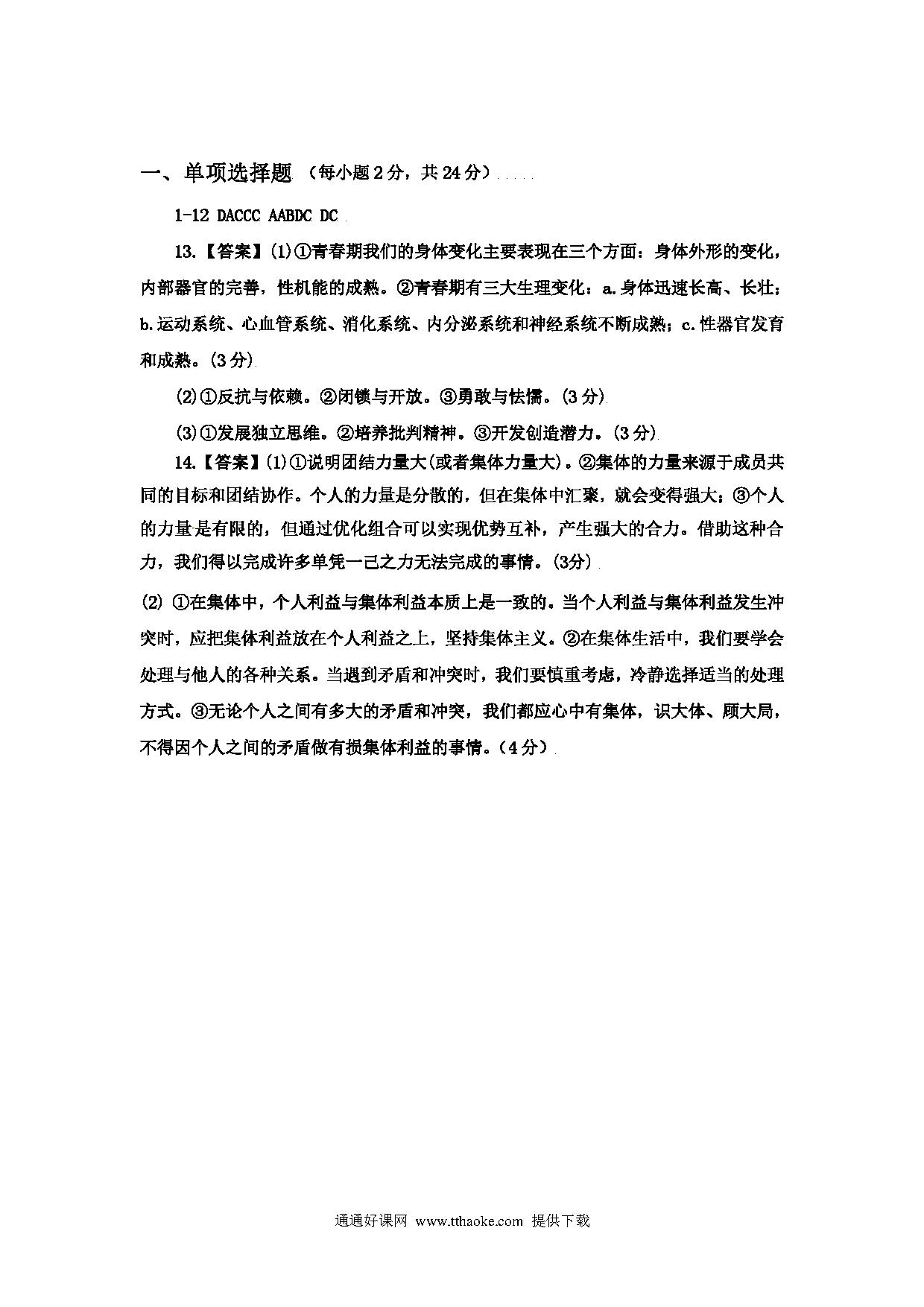 一、单项选择题（每小题2分，共24分）

1-12 DACCC AABDC DC

13.【答案】(1)①青春期我们的身体变化主要表现在三个方面：身体外形的变化，内部器官的完善，性机能的成熟。②青春期有三大生理变化：a.身体迅速长高、长壮；b.运动系统、心血管系统、消化系统、内分泌系统和神经系统不断成熟；c.性器官发育和成熟。(3分)

(2)①反抗与依赖。②闭锁与开放。③勇敢与怯懦。(3分)

(3)①发展独立思维。②培养批判精神。③开发创造潜力。(3分)

14.【答案】(1)①说明团结力量大(或者集体力量大)。②集体的力量来源于成员共同的目标和团结协作。个人的力量是分散的，但在集体中汇聚，就会变得强大；③个人的力量是有限的，但通过优化组合可以实现优势互补，产生强大的合力。借助这种合力，我们得以完成许多单凭一己之力无法完成的事情。(3分)

(2) ①在集体中，个人利益与集体利益本质上是一致的。当个人利益与集体利益发生冲突时，应把集体利益放在个人利益之上，坚持集体主义。②在集体生活中，我们要学会处理与他人的各种关系。当遇到矛盾和冲突时，我们要慎重考虑，冷静选择适当的处理方式。③无论个人之间有多大的矛盾和冲突，我们都应心中有集体，识大体、顾大局，不得因个人之间的矛盾做有损集体利益的事情。(4分)

通通好课网 www.tthaoke.com 提供下载